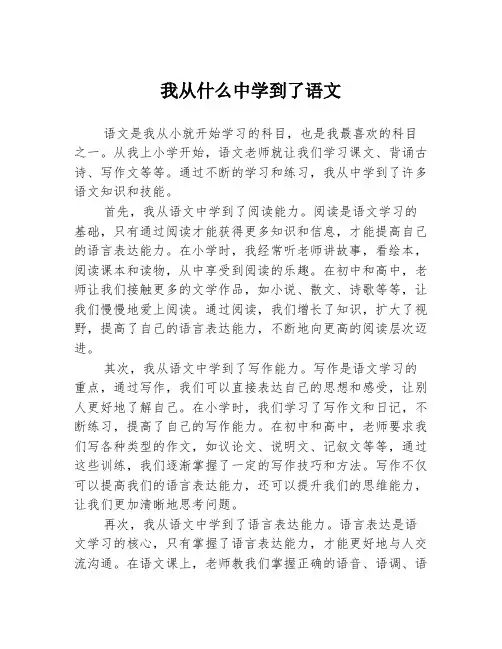 我从什么中学到了语文

语文是我从小就开始学习的科目，也是我最喜欢的科目之一。从我上小学开始，语文老师就让我们学习课文、背诵古诗、写作文等等。通过不断的学习和练习，我从中学到了许多语文知识和技能。

首先，我从语文中学到了阅读能力。阅读是语文学习的基础，只有通过阅读才能获得更多知识和信息，才能提高自己的语言表达能力。在小学时，我经常听老师讲故事，看绘本，阅读课本和读物，从中享受到阅读的乐趣。在初中和高中，老师让我们接触更多的文学作品，如小说、散文、诗歌等等，让我们慢慢地爱上阅读。通过阅读，我们增长了知识，扩大了视野，提高了自己的语言表达能力，不断地向更高的阅读层次迈进。

其次，我从语文中学到了写作能力。写作是语文学习的重点，通过写作，我们可以直接表达自己的思想和感受，让别人更好地了解自己。在小学时，我们学习了写作文和日记，不断练习，提高了自己的写作能力。在初中和高中，老师要求我们写各种类型的作文，如议论文、说明文、记叙文等等，通过这些训练，我们逐渐掌握了一定的写作技巧和方法。写作不仅可以提高我们的语言表达能力，还可以提升我们的思维能力，让我们更加清晰地思考问题。

再次，我从语文中学到了语言表达能力。语言表达是语文学习的核心，只有掌握了语言表达能力，才能更好地与人交流沟通。在语文课上，老师教我们掌握正确的语音、语调、语